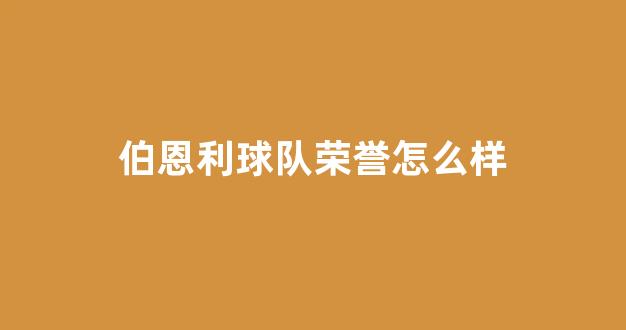 伯恩利球队荣誉怎么样